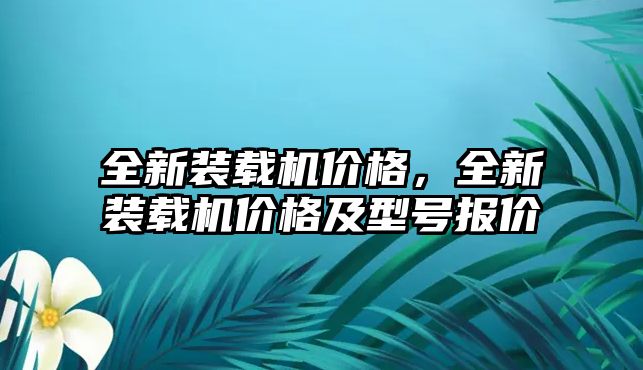 全新装载机价格，全新装载机价格及型号报价